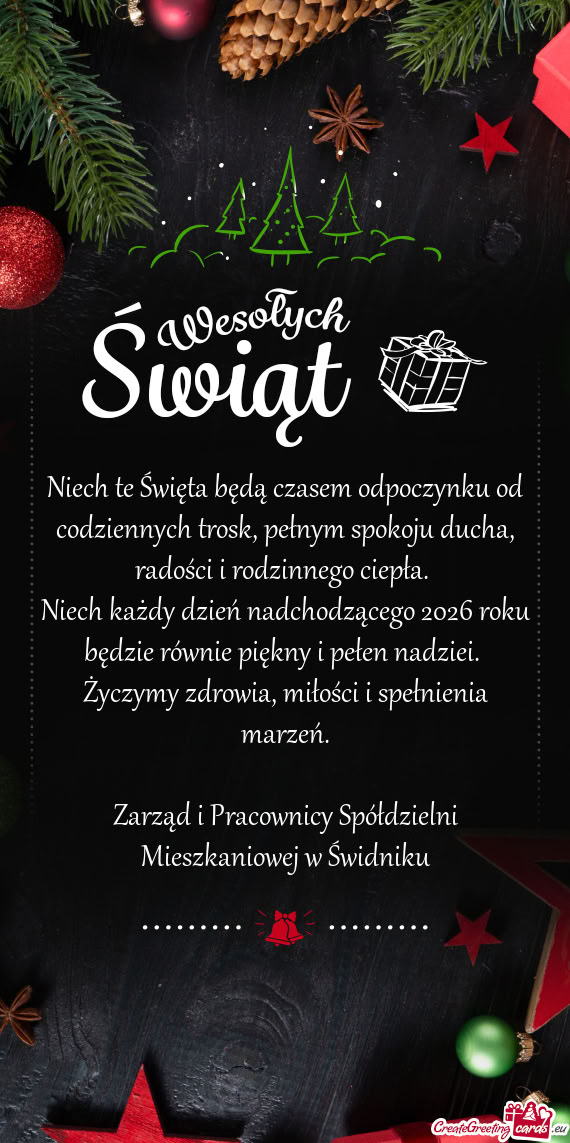 Wesołych Świąt

Niech te Święta będą czasem odpoczynku od codziennych trosk, pełnym spokoju ducha, radości i rodzinnego ciepła.
Niech każdy dzień nadchodzącego 2026 roku będzie równie piękny i pełen nadziei.
Życzymy zdrowia, miłości i spełnienia marzeń.

Zarząd i Pracownicy Spółdzielni Mieszkaniowej w Świdniku

CreateGreetingcards.eu